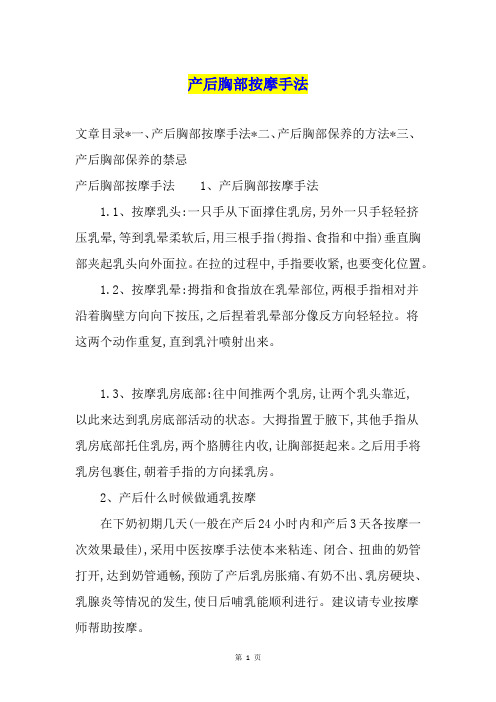 产后胸部按摩手法

文章目录*一、产后胸部按摩手法*二、产后胸部保养的方法*三、产后胸部保养的禁忌

产后胸部按摩手法　　1、产后胸部按摩手法

1.1、按摩乳头:一只手从下面撑住乳房,另外一只手轻轻挤压乳晕,等到乳晕柔软后,用三根手指(拇指、食指和中指)垂直胸部夹起乳头向外面拉。在拉的过程中,手指要收紧,也要变化位置。

1.2、按摩乳晕:拇指和食指放在乳晕部位,两根手指相对并沿着胸壁方向向下按压,之后捏着乳晕部分像反方向轻轻拉。将这两个动作重复,直到乳汁喷射出来。

1.3、按摩乳房底部:往中间推两个乳房,让两个乳头靠近,以此来达到乳房底部活动的状态。大拇指置于腋下,其他手指从乳房底部托住乳房,两个胳膊往内收,让胸部挺起来。之后用手将乳房包裹住,朝着手指的方向揉乳房。

2、产后什么时候做通乳按摩

在下奶初期几天(一般在产后24小时内和产后3天各按摩一次效果最佳),采用中医按摩手法使本来粘连、闭合、扭曲的奶管打开,达到奶管通畅,预防了产后乳房胀痛、有奶不出、乳房硬块、乳腺炎等情况的发生,使日后哺乳能顺利进行。建议请专业按摩师帮助按摩。

第 1 页